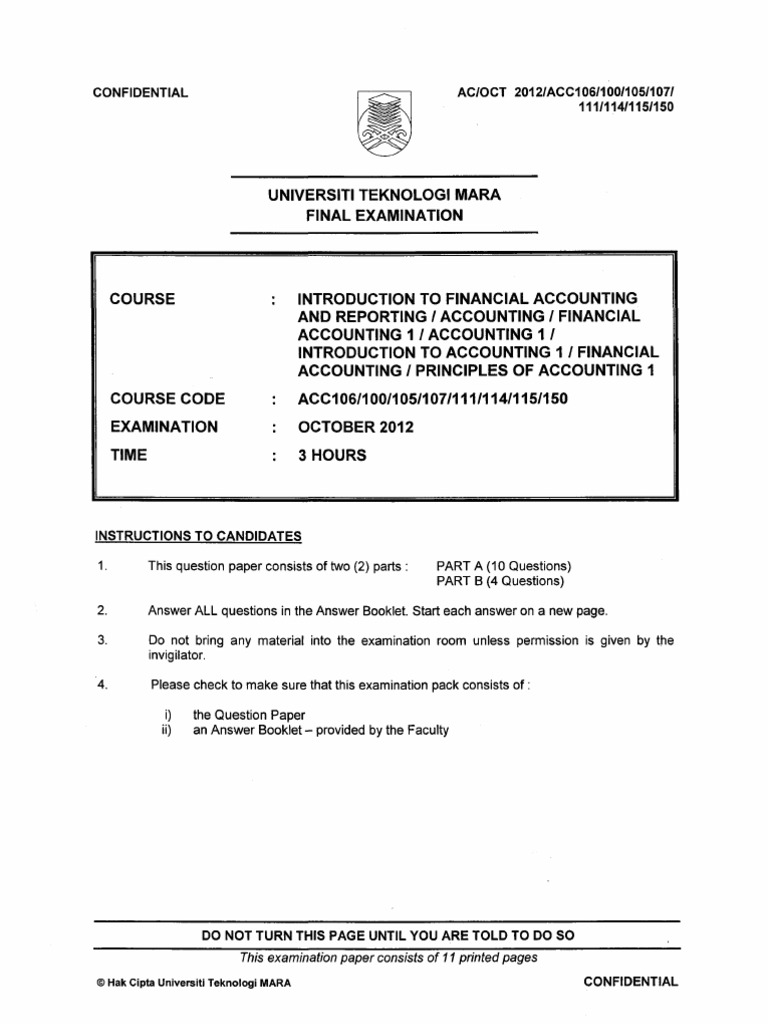 CONFIDENTIAL

AC/OCT 2012/ACC106/100/105/107/111/114/115/150

UNIVERSITI TEKNOLOGI MARA
FINAL EXAMINATION

| | | |
|---|---|---|
| COURSE | : | INTRODUCTION TO FINANCIAL ACCOUNTING AND REPORTING / ACCOUNTING / FINANCIAL ACCOUNTING 1 / ACCOUNTING 1 / INTRODUCTION TO ACCOUNTING 1 / FINANCIAL ACCOUNTING / PRINCIPLES OF ACCOUNTING 1 |
| COURSE CODE | : | ACC106/100/105/107/111/114/115/150 |
| EXAMINATION | : | OCTOBER 2012 |
| TIME | : | 3 HOURS |

INSTRUCTIONS TO CANDIDATES

1. This question paper consists of two (2) parts : PART A (10 Questions)
PART B (4 Questions)

2. Answer ALL questions in the Answer Booklet. Start each answer on a new page.

3. Do not bring any material into the examination room unless permission is given by the invigilator.

4. Please check to make sure that this examination pack consists of :

i) the Question Paper
ii) an Answer Booklet – provided by the Faculty

DO NOT TURN THIS PAGE UNTIL YOU ARE TOLD TO DO SO

This examination paper consists of 11 printed pages

© Hak Cipta Universiti Teknologi MARA

CONFIDENTIAL